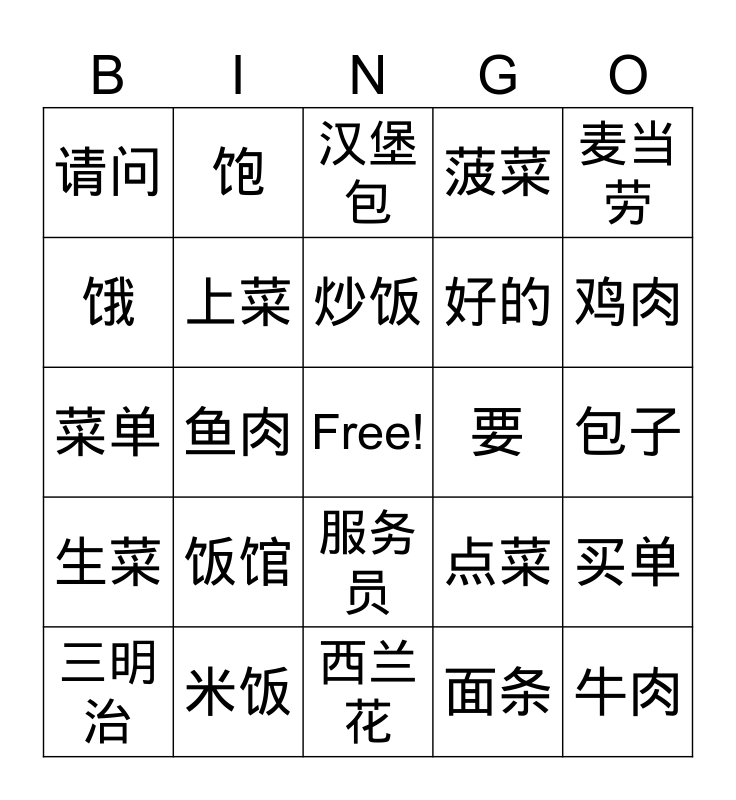 | B | I | N | G | O |
|---|---|---|---|---|
| 请问 | 饱 | 汉堡包 | 菠菜 | 麦当劳 |
| 饿 | 上菜 | 炒饭 | 好的 | 鸡肉 |
| 菜单 | 鱼肉 | Free! | 要 | 包子 |
| 生菜 | 饭馆 | 服务员 | 点菜 | 买单 |
| 三明治 | 米饭 | 西兰花 | 面条 | 牛肉 |